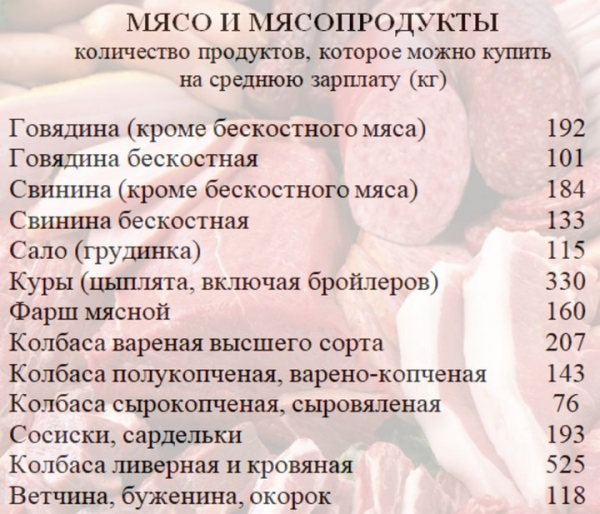 МЯСО И МЯСОПРОДУКТЫ
количество продуктов, которое можно купить на среднюю зарплату (кг)

| | |
|---|---|
| Говядина (кроме бескостного мяса) | 192 |
| Говядина бескостная | 101 |
| Свинина (кроме бескостного мяса) | 184 |
| Свинина бескостная | 133 |
| Сало (грудинка) | 115 |
| Куры (цыплята, включая бройлеров) | 330 |
| Фарш мясной | 160 |
| Колбаса вареная высшего сорта | 207 |
| Колбаса полукопченая, варено-копченая | 143 |
| Колбаса сырокопченая, сыровяленая | 76 |
| Сосиски, сардельки | 193 |
| Колбаса ливерная и кровяная | 525 |
| Ветчина, буженина, окорок | 118 |